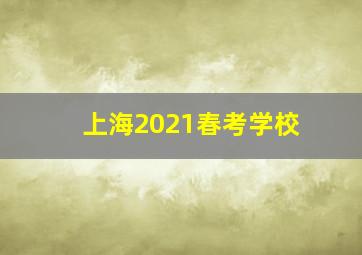 上海2021春考学校